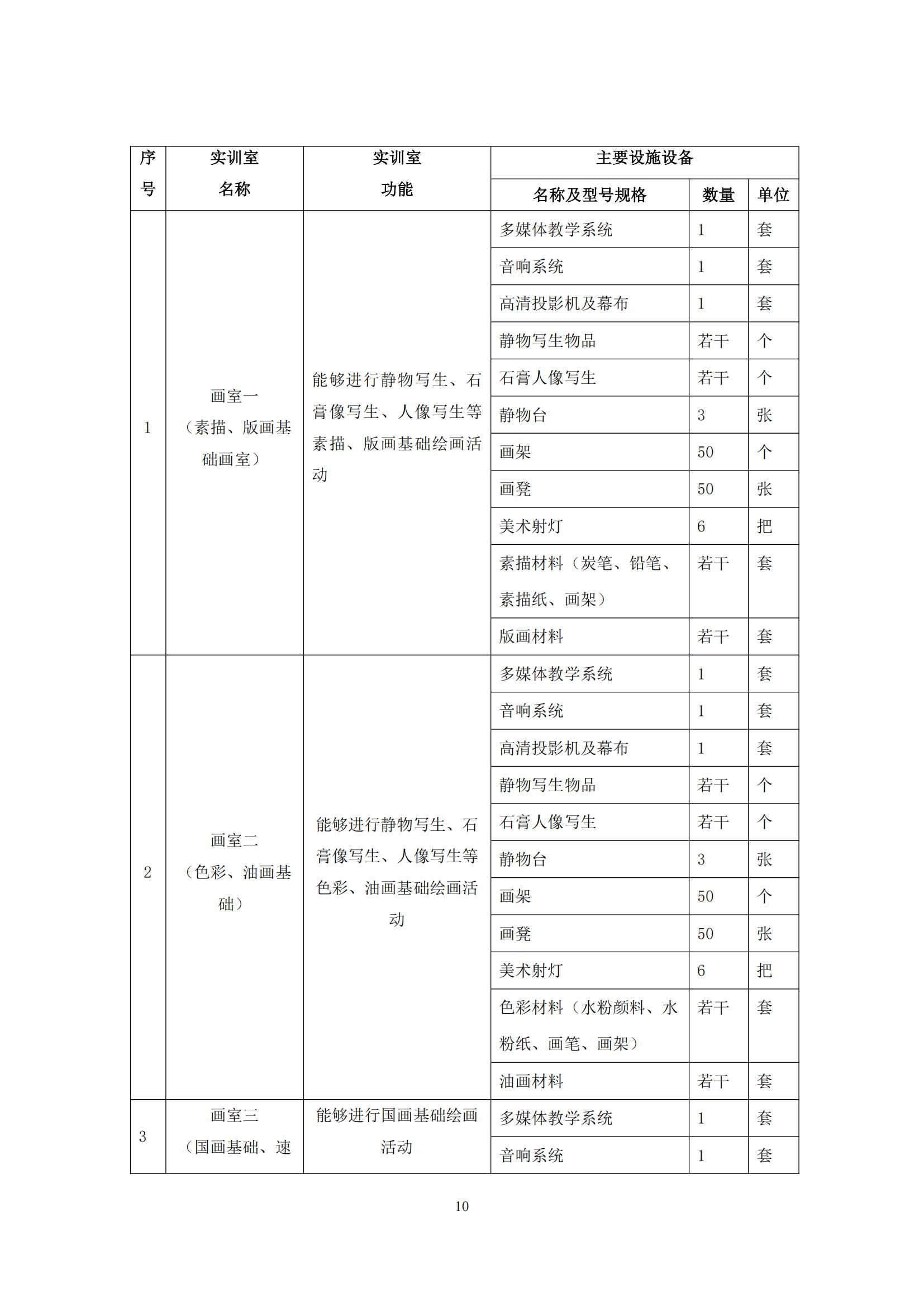 | 序号 | 实训室名称 | 实训室功能 | 主要设施设备 | | |
|---|---|---|---|---|---|
| | | | 名称及型号规格 | 数量 | 单位 |
| 1 | 画室一（素描、版画基础画室） | 能够进行静物写生、石膏像写生、人像写生等素描、版画基础绘画活动 | 多媒体教学系统 | 1 | 套 |
| | | | 音响系统 | 1 | 套 |
| | | | 高清投影机及幕布 | 1 | 套 |
| | | | 静物写生物品 | 若干 | 个 |
| | | | 石膏人像写生 | 若干 | 个 |
| | | | 静物台 | 3 | 张 |
| | | | 画架 | 50 | 个 |
| | | | 画凳 | 50 | 张 |
| | | | 美术射灯 | 6 | 把 |
| | | | 素描材料（炭笔、铅笔、素描纸、画架） | 若干 | 套 |
| | | | 版画材料 | 若干 | 套 |
| 2 | 画室二（色彩、油画基础） | 能够进行静物写生、石膏像写生、人像写生等色彩、油画基础绘画活动 | 多媒体教学系统 | 1 | 套 |
| | | | 音响系统 | 1 | 套 |
| | | | 高清投影机及幕布 | 1 | 套 |
| | | | 静物写生物品 | 若干 | 个 |
| | | | 石膏人像写生 | 若干 | 个 |
| | | | 静物台 | 3 | 张 |
| | | | 画架 | 50 | 个 |
| | | | 画凳 | 50 | 张 |
| | | | 美术射灯 | 6 | 把 |
| | | | 色彩材料（水粉颜料、水粉纸、画笔、画架） | 若干 | 套 |
| | | | 油画材料 | 若干 | 套 |
| 3 | 画室三（国画基础、速 | 能够进行国画基础绘画活动 | 多媒体教学系统 | 1 | 套 |
| | | | 音响系统 | 1 | 套 |

10